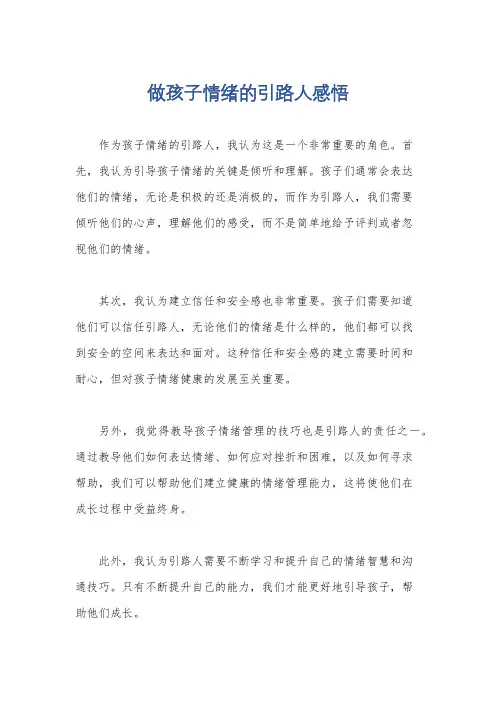 做孩子情绪的引路人感悟

作为孩子情绪的引路人，我认为这是一个非常重要的角色。首先，我认为引导孩子情绪的关键是倾听和理解。孩子们通常会表达他们的情绪，无论是积极的还是消极的，而作为引路人，我们需要倾听他们的心声，理解他们的感受，而不是简单地给予评判或者忽视他们的情绪。

其次，我认为建立信任和安全感也非常重要。孩子们需要知道他们可以信任引路人，无论他们的情绪是什么样的，他们都可以找到安全的空间来表达和面对。这种信任和安全感的建立需要时间和耐心，但对孩子情绪健康的发展至关重要。

另外，我觉得教导孩子情绪管理的技巧也是引路人的责任之一。通过教导他们如何表达情绪、如何应对挫折和困难，以及如何寻求帮助，我们可以帮助他们建立健康的情绪管理能力，这将使他们在成长过程中受益终身。

此外，我认为引路人需要不断学习和提升自己的情绪智慧和沟通技巧。只有不断提升自己的能力，我们才能更好地引导孩子，帮助他们成长。